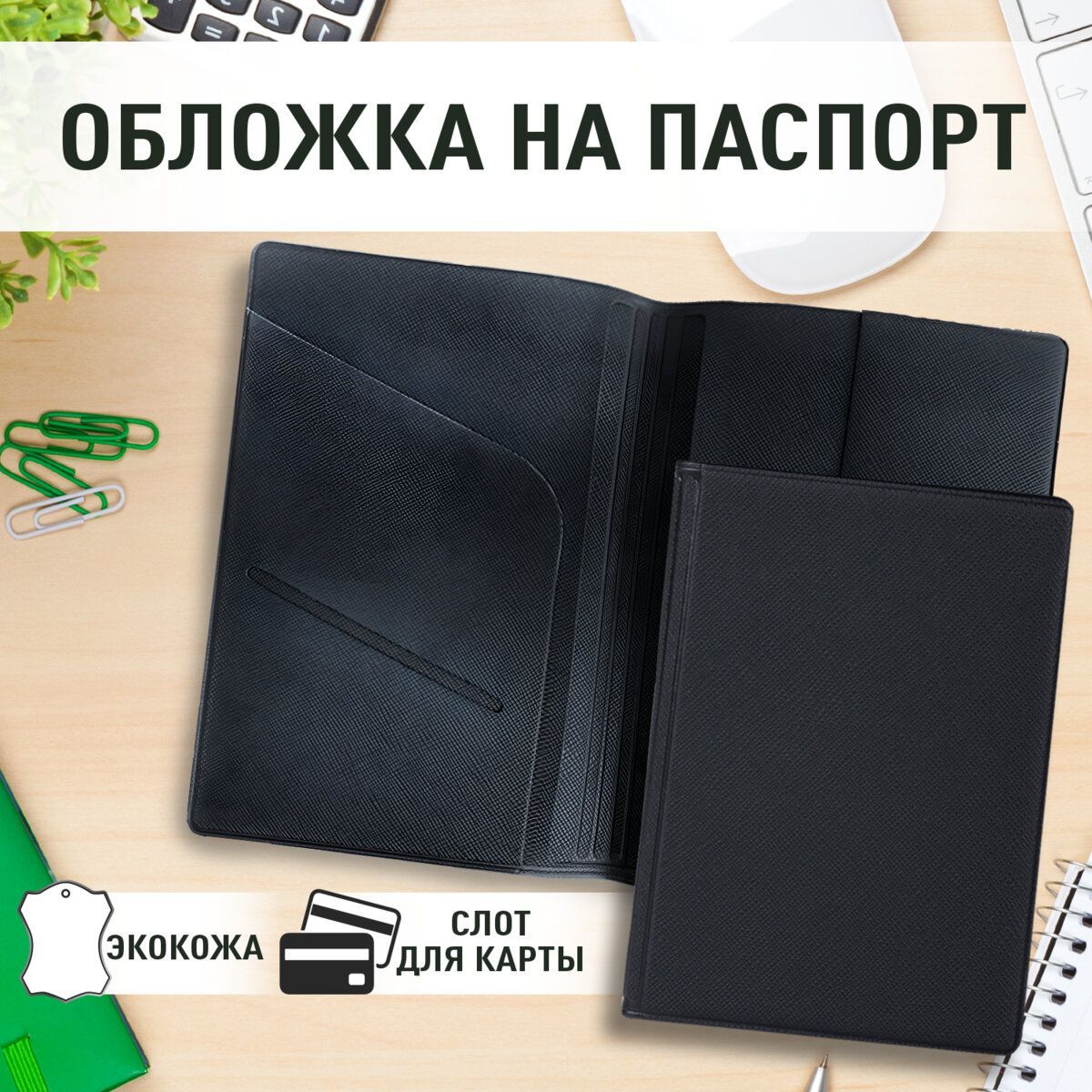 ОБЛОЖКА НА ПАСПОРТ

ЭКОКОЖА

СЛОТ ДЛЯ КАРТЫ